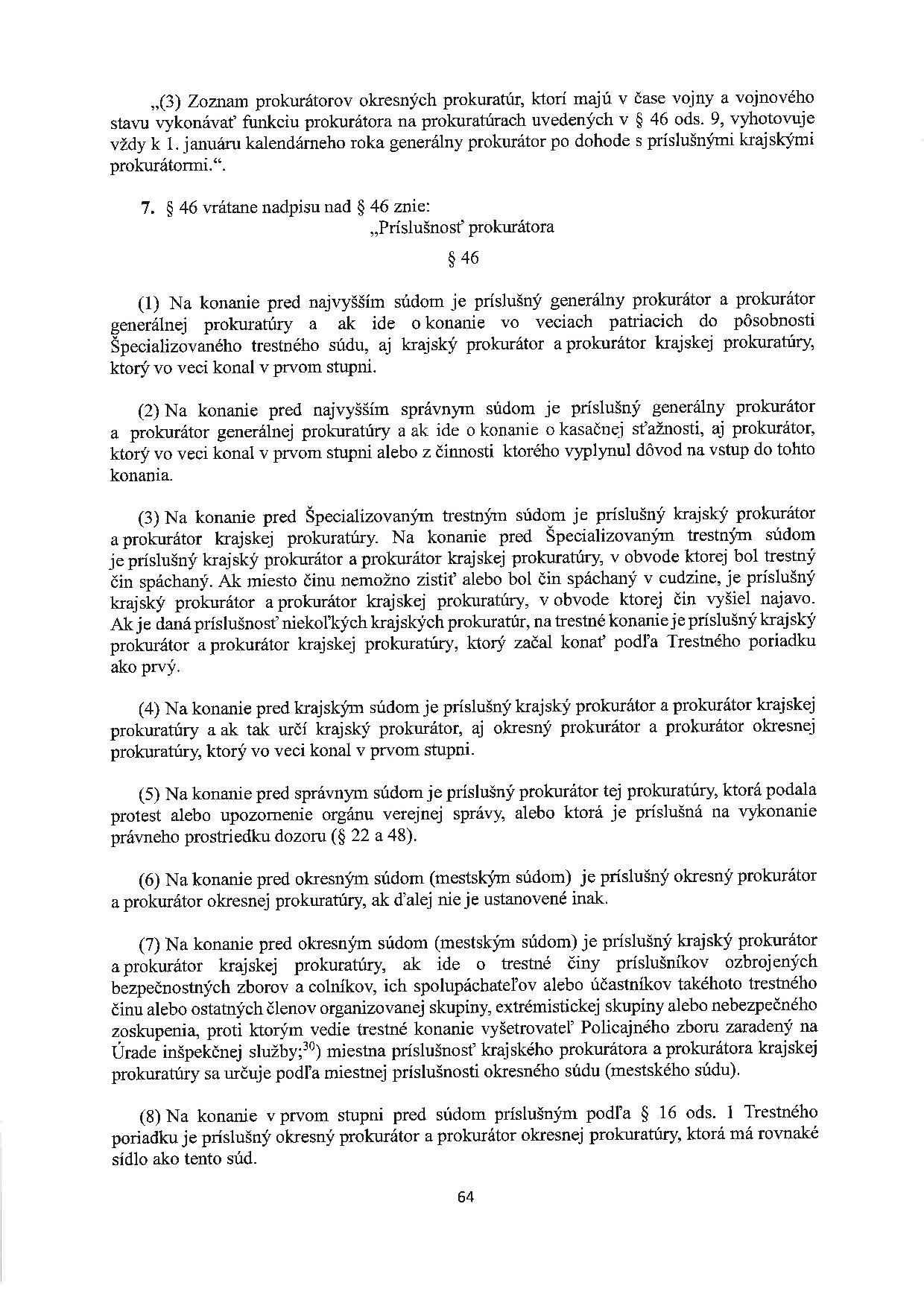 „(3) Zoznam prokurátorov okresných prokuratúr, ktorí majú v čase vojny a vojnového stavu vykonávať funkciu prokurátora na prokuratúrach uvedených v § 46 ods. 9, vyhotovuje vždy k 1. januáru kalendárneho roka generálny prokurátor po dohode s príslušnými krajskými prokurátormi.“.

7. § 46 vrátane nadpisu nad § 46 znie:

„Príslušnosť prokurátora

§ 46

(1) Na konanie pred najvyšším súdom je príslušný generálny prokurátor a prokurátor generálnej prokuratúry a ak ide o konanie vo veciach patriacich do pôsobnosti Špecializovaného trestného súdu, aj krajský prokurátor a prokurátor krajskej prokuratúry, ktorý vo veci konal v prvom stupni.

(2) Na konanie pred najvyšším správnym súdom je príslušný generálny prokurátor a prokurátor generálnej prokuratúry a ak ide o konanie o kasačnej sťažnosti, aj prokurátor, ktorý vo veci konal v prvom stupni alebo z činnosti ktorého vyplynul dôvod na vstup do tohto konania.

(3) Na konanie pred Špecializovaným trestným súdom je príslušný krajský prokurátor a prokurátor krajskej prokuratúry. Na konanie pred Špecializovaným trestným súdom je príslušný krajský prokurátor a prokurátor krajskej prokuratúry, v obvode ktorej bol trestný čin spáchaný. Ak miesto činu nemožno zistiť alebo bol čin spáchaný v cudzine, je príslušný krajský prokurátor a prokurátor krajskej prokuratúry, v obvode ktorej čin vyšiel najavo. Ak je daná príslušnosť niekoľkých krajských prokuratúr, na trestné konanie je príslušný krajský prokurátor a prokurátor krajskej prokuratúry, ktorý začal konať podľa Trestného poriadku ako prvý.

(4) Na konanie pred krajským súdom je príslušný krajský prokurátor a prokurátor krajskej prokuratúry a ak tak určí krajský prokurátor, aj okresný prokurátor a prokurátor okresnej prokuratúry, ktorý vo veci konal v prvom stupni.

(5) Na konanie pred správnym súdom je príslušný prokurátor tej prokuratúry, ktorá podala protest alebo upozornenie orgánu verejnej správy, alebo ktorá je príslušná na vykonanie právneho prostriedku dozoru (§ 22 a 48).

(6) Na konanie pred okresným súdom (mestským súdom) je príslušný okresný prokurátor a prokurátor okresnej prokuratúry, ak ďalej nie je ustanovené inak.

(7) Na konanie pred okresným súdom (mestským súdom) je príslušný krajský prokurátor a prokurátor krajskej prokuratúry, ak ide o trestné činy príslušníkov ozbrojených bezpečnostných zborov a colníkov, ich spolupáchateľov alebo účastníkov takéhoto trestného činu alebo ostatných členov organizovanej skupiny, extrémistickej skupiny alebo nebezpečného zoskupenia, proti ktorým vedie trestné konanie vyšetrovateľ Policajného zboru zaradený na Úrade inšpekčnej služby;$^{30}$) miestna príslušnosť krajského prokurátora a prokurátora krajskej prokuratúry sa určuje podľa miestnej príslušnosti okresného súdu (mestského súdu).

(8) Na konanie v prvom stupni pred súdom príslušným podľa § 16 ods. 1 Trestného poriadku je príslušný okresný prokurátor a prokurátor okresnej prokuratúry, ktorá má rovnaké sídlo ako tento súd.

64